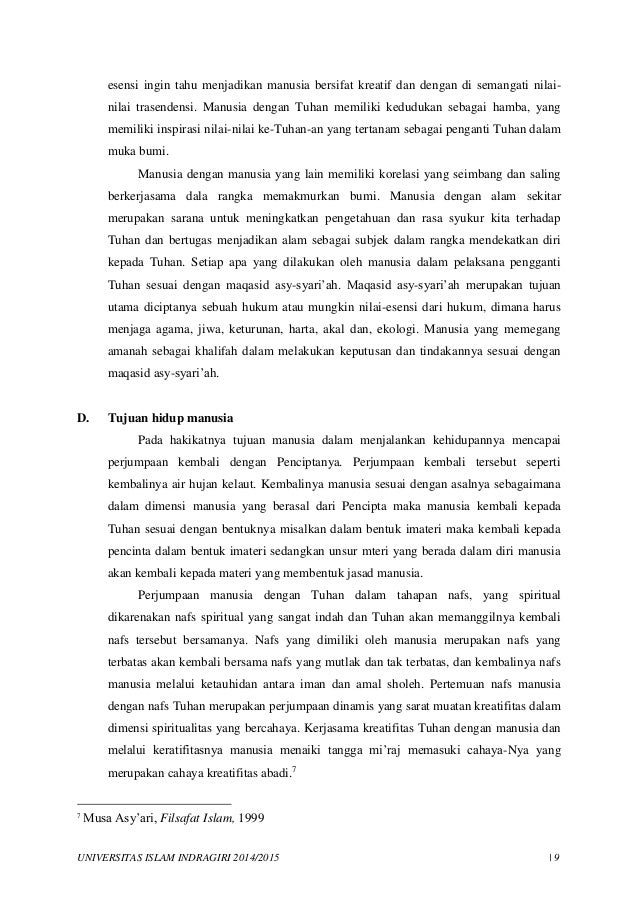 esensi ingin tahu menjadikan manusia bersifat kreatif dan dengan di semangati nilai-nilai trasendensi. Manusia dengan Tuhan memiliki kedudukan sebagai hamba, yang memiliki inspirasi nilai-nilai ke-Tuhan-an yang tertanam sebagai penganti Tuhan dalam muka bumi.

Manusia dengan manusia yang lain memiliki korelasi yang seimbang dan saling berkerjasama dala rangka memakmurkan bumi. Manusia dengan alam sekitar merupakan sarana untuk meningkatkan pengetahuan dan rasa syukur kita terhadap Tuhan dan bertugas menjadikan alam sebagai subjek dalam rangka mendekatkan diri kepada Tuhan. Setiap apa yang dilakukan oleh manusia dalam pelaksana pengganti Tuhan sesuai dengan maqasid asy-syari'ah. Maqasid asy-syari'ah merupakan tujuan utama diciptanya sebuah hukum atau mungkin nilai-esensi dari hukum, dimana harus menjaga agama, jiwa, keturunan, harta, akal dan, ekologi. Manusia yang memegang amanah sebagai khalifah dalam melakukan keputusan dan tindakannya sesuai dengan maqasid asy-syari'ah.

D. Tujuan hidup manusia

Pada hakikatnya tujuan manusia dalam menjalankan kehidupannya mencapai perjumpaan kembali dengan Penciptanya. Perjumpaan kembali tersebut seperti kembalinya air hujan kelaut. Kembalinya manusia sesuai dengan asalnya sebagaimana dalam dimensi manusia yang berasal dari Pencipta maka manusia kembali kepada Tuhan sesuai dengan bentuknya misalkan dalam bentuk imateri maka kembali kepada pencinta dalam bentuk imateri sedangkan unsur mteri yang berada dalam diri manusia akan kembali kepada materi yang membentuk jasad manusia.

Perjumpaan manusia dengan Tuhan dalam tahapan nafs, yang spiritual dikarenakan nafs spiritual yang sangat indah dan Tuhan akan memanggilnya kembali nafs tersebut bersamanya. Nafs yang dimiliki oleh manusia merupakan nafs yang terbatas akan kembali bersama nafs yang mutlak dan tak terbatas, dan kembalinya nafs manusia melalui ketauhidan antara iman dan amal sholeh. Pertemuan nafs manusia dengan nafs Tuhan merupakan perjumpaan dinamis yang sarat muatan kreatifitas dalam dimensi spiritualitas yang bercahaya. Kerjasama kreatifitas Tuhan dengan manusia dan melalui keratifitasnya manusia menaiki tangga mi'raj memasuki cahaya-Nya yang merupakan cahaya kreatifitas abadi.$^7$

$^7$ Musa Asy'ari, Filsafat Islam, 1999

UNIVERSITAS ISLAM INDRAGIRI 2014/2015 19